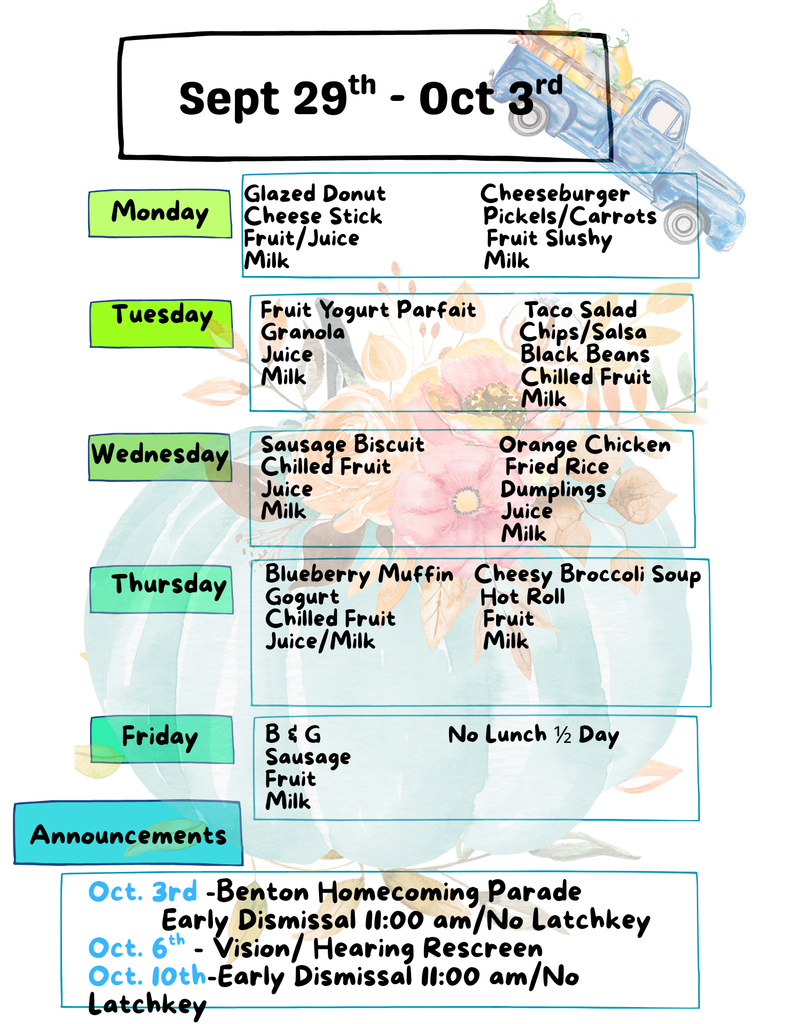 Sept 29$^{th}$ - Oct 3$^{rd}$

Monday

Glazed Donut
Cheese Stick
Fruit/Juice
Milk

Cheeseburger
Pickels/Carrots
Fruit Slushy
Milk

Tuesday

Fruit Yogurt Parfait
Granola
Juice
Milk

Taco Salad
Chips/Salsa
Black Beans
Chilled Fruit
Milk

Wednesday

Sausage Biscuit
Chilled Fruit
Juice
Milk

Orange Chicken
Fried Rice
Dumplings
Juice
Milk

Thursday

Blueberry Muffin
Gogurt
Chilled Fruit
Juice/Milk

Cheesy Broccoli Soup
Hot Roll
Fruit
Milk

Friday

B & G
Sausage
Fruit
Milk

No Lunch ½ Day

Announcements

Oct. 3rd -Benton Homecoming Parade
Early Dismissal 11:00 am/No Latchkey
Oct. 6$^{th}$ - Vision/ Hearing Rescreen
Oct. 10th-Early Dismissal 11:00 am/No Latchkey